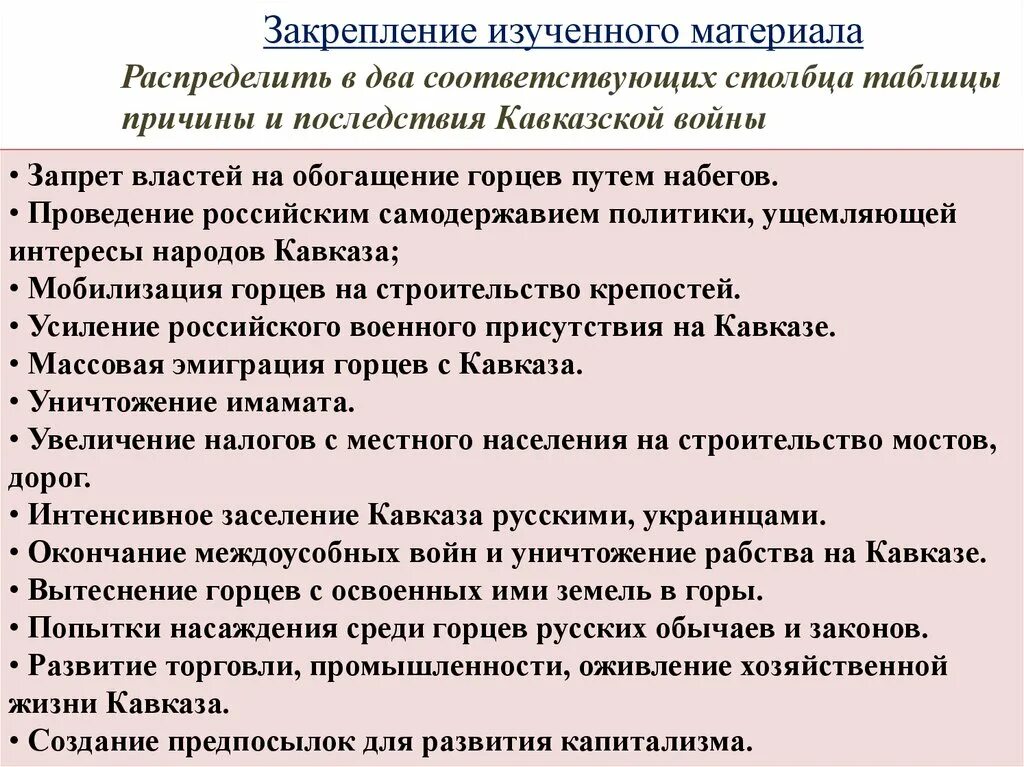 Закрепление изученного материала

Распределить в два соответствующих столбца таблицы причины и последствия Кавказской войны

• Запрет властей на обогащение горцев путем набегов.
• Проведение российским самодержавием политики, ущемляющей интересы народов Кавказа;
• Мобилизация горцев на строительство крепостей.
• Усиление российского военного присутствия на Кавказе.
• Массовая эмиграция горцев с Кавказа.
• Уничтожение имамата.
• Увеличение налогов с местного населения на строительство мостов, дорог.
• Интенсивное заселение Кавказа русскими, украинцами.
• Окончание междоусобных войн и уничтожение рабства на Кавказе.
• Вытеснение горцев с освоенных ими земель в горы.
• Попытки насаждения среди горцев русских обычаев и законов.
• Развитие торговли, промышленности, оживление хозяйственной жизни Кавказа.
• Создание предпосылок для развития капитализма.